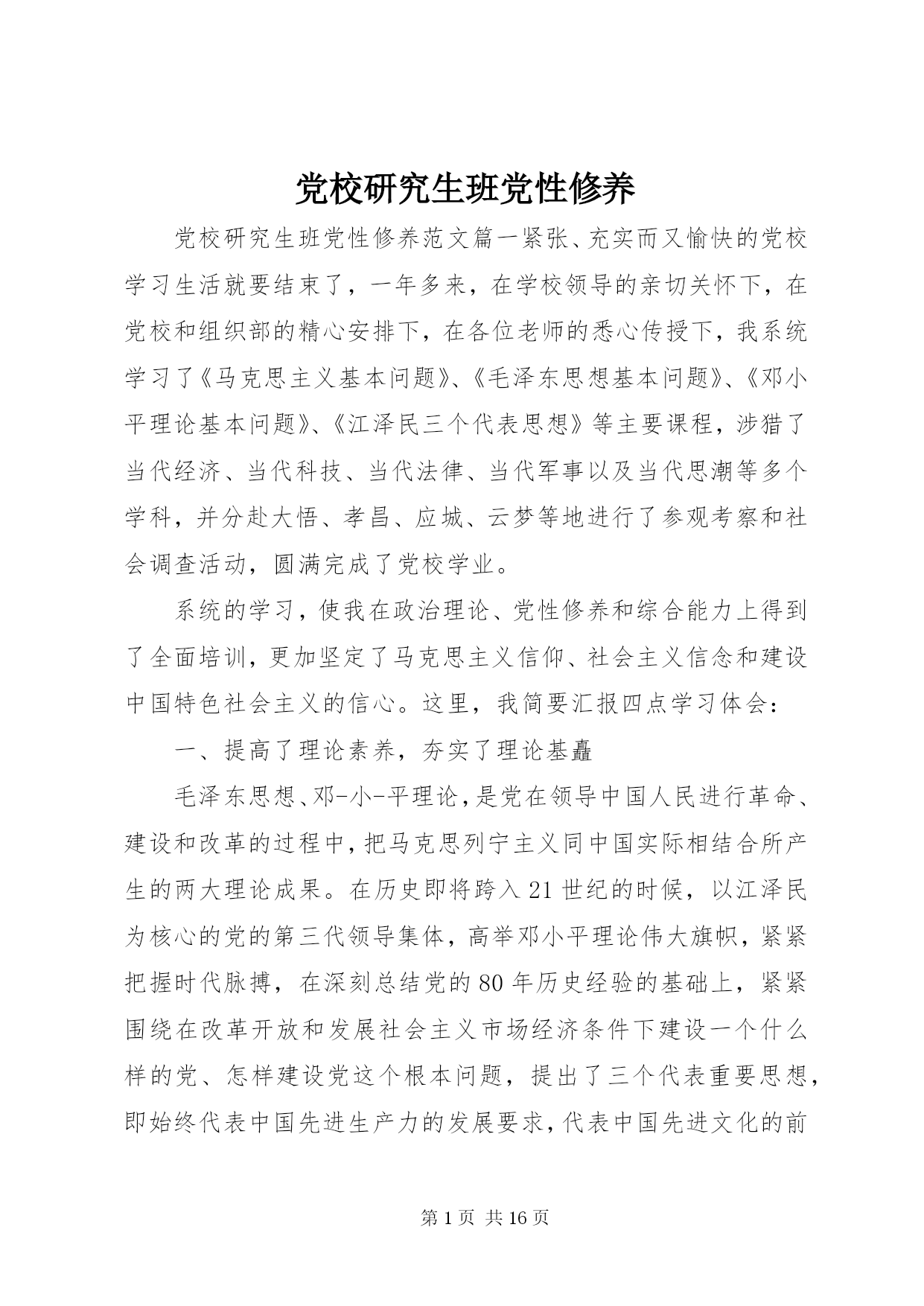 党校研究生班党性修养

党校研究生班党性修养范文篇一紧张、充实而又愉快的党校学习生活就要结束了，一年多来，在学校领导的亲切关怀下，在党校和组织部的精心安排下，在各位老师的悉心传授下，我系统学习了《马克思主义基本问题》、《毛泽东思想基本问题》、《邓小平理论基本问题》、《江泽民三个代表思想》等主要课程，涉猎了当代经济、当代科技、当代法律、当代军事以及当代思潮等多个学科，并分赴大悟、孝昌、应城、云梦等地进行了参观考察和社会调查活动，圆满完成了党校学业。

系统的学习，使我在政治理论、党性修养和综合能力上得到了全面培训，更加坚定了马克思主义信仰、社会主义信念和建设中国特色社会主义的信心。这里，我简要汇报四点学习体会：

一、提高了理论素养，夯实了理论基矗

毛泽东思想、邓-小-平理论，是党在领导中国人民进行革命、建设和改革的过程中，把马克思列宁主义同中国实际相结合所产生的两大理论成果。在历史即将跨入21世纪的时候，以江泽民为核心的党的第三代领导集体，高举邓小平理论伟大旗帜，紧紧把握时代脉搏，在深刻总结党的80年历史经验的基础上，紧紧围绕在改革开放和发展社会主义市场经济条件下建设一个什么样的党、怎样建设党这个根本问题，提出了三个代表重要思想，即始终代表中国先进生产力的发展要求，代表中国先进文化的前

第1页 共16页